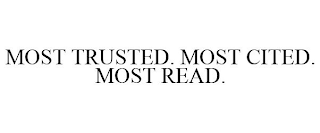 MOST TRUSTED. MOST CITED. MOST READ.